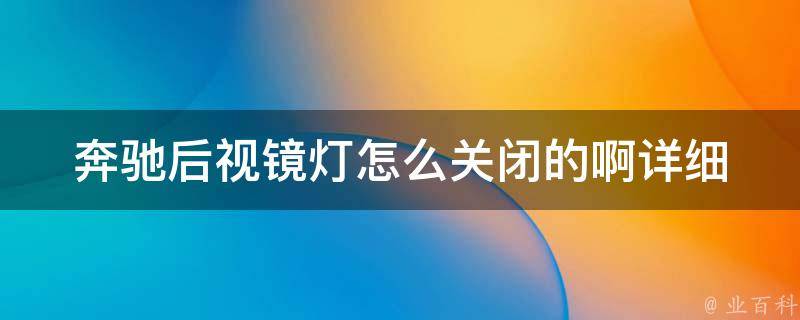 奔驰后视镜灯怎么关闭的啊详细

@ 业百科